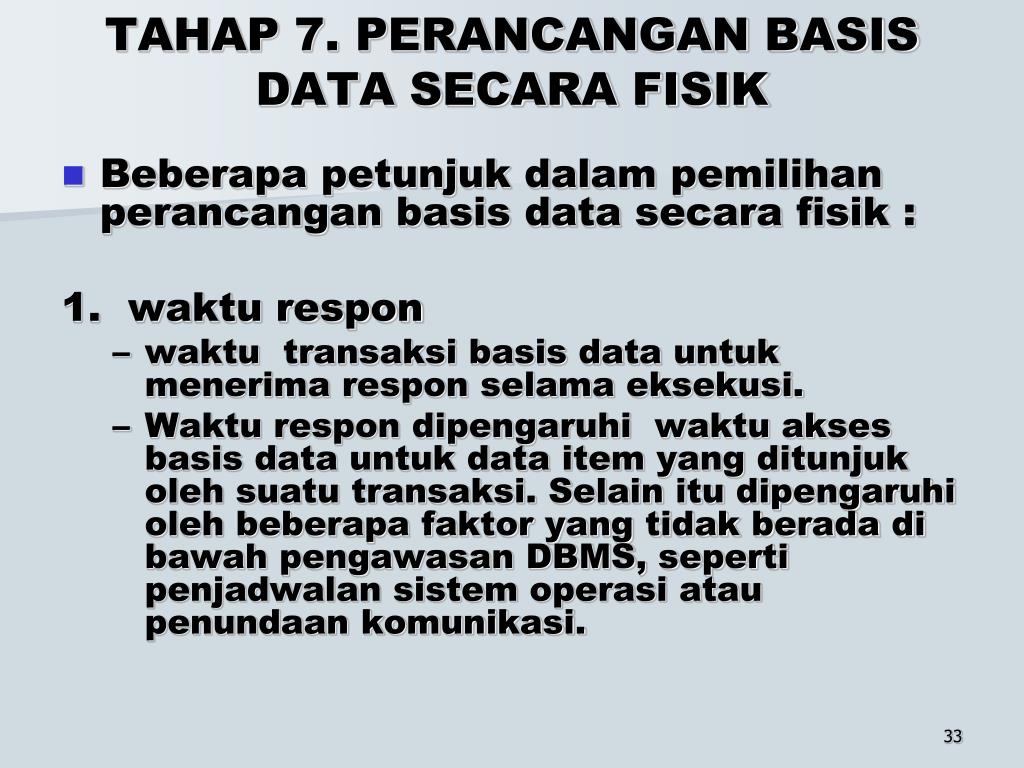 TAHAP 7. PERANCANGAN BASIS DATA SECARA FISIK

Beberapa petunjuk dalam pemilihan perancangan basis data secara fisik :

1. waktu respon

– waktu transaksi basis data untuk menerima respon selama eksekusi.

– Waktu respon dipengaruhi waktu akses basis data untuk data item yang ditunjuk oleh suatu transaksi. Selain itu dipengaruhi oleh beberapa faktor yang tidak berada di bawah pengawasan DBMS, seperti penjadwalan sistem operasi atau penundaan komunikasi.

33